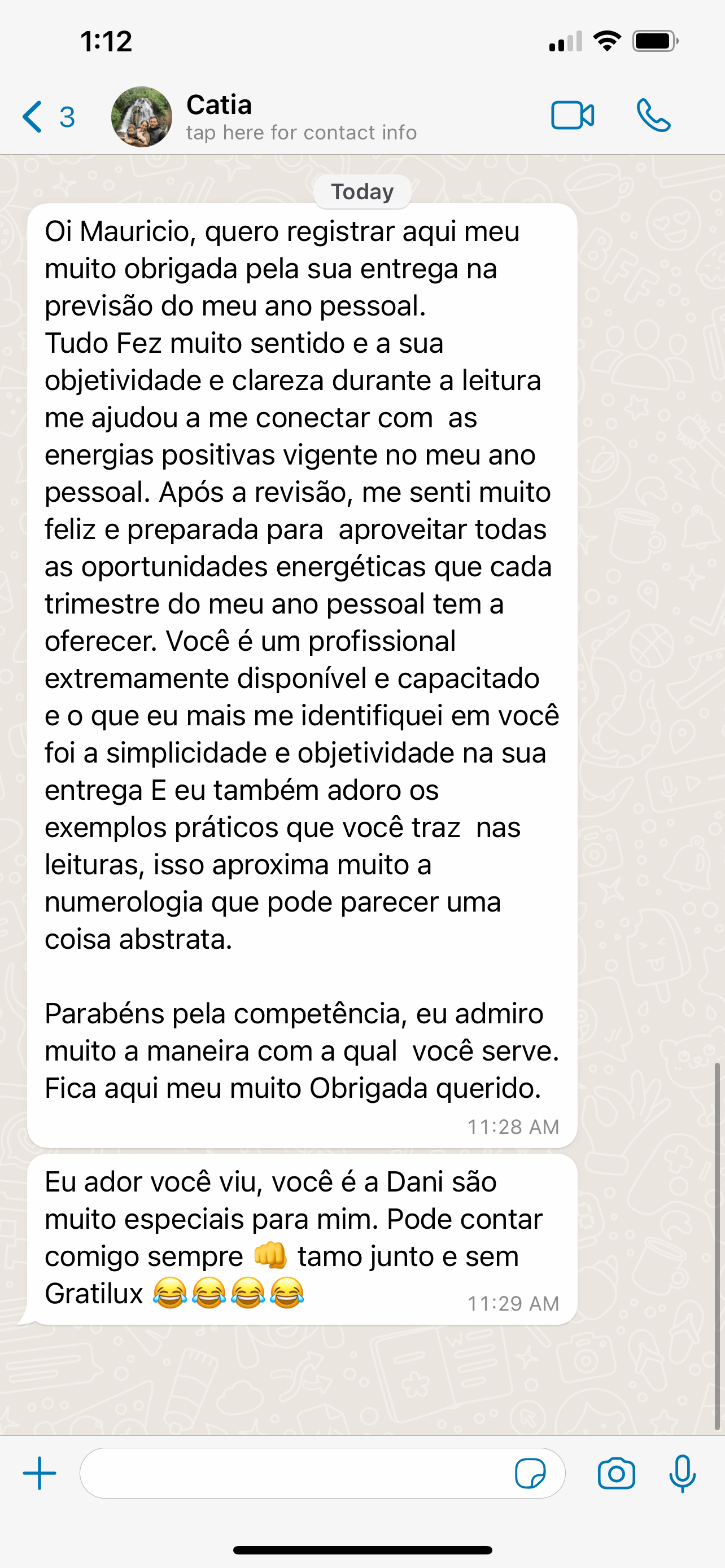 1:12

3 Catia
tap here for contact info

Today

Oi Mauricio, quero registrar aqui meu muito obrigada pela sua entrega na previsão do meu ano pessoal.
Tudo Fez muito sentido e a sua objetividade e clareza durante a leitura me ajudou a me conectar com as energias positivas vigente no meu ano pessoal. Após a revisão, me senti muito feliz e preparada para aproveitar todas as oportunidades energéticas que cada trimestre do meu ano pessoal tem a oferecer. Você é um profissional extremamente disponível e capacitado e o que eu mais me identifiquei em você foi a simplicidade e objetividade na sua entrega E eu também adoro os exemplos práticos que você traz nas leituras, isso aproxima muito a numerologia que pode parecer uma coisa abstrata.

Parabéns pela competência, eu admiro muito a maneira com a qual você serve. Fica aqui meu muito Obrigada querido.
11:28 AM

Eu ador você viu, você é a Dani são muito especiais para mim. Pode contar comigo sempre 👊 tamo junto e sem Gratilux 😂😂😂😂
11:29 AM